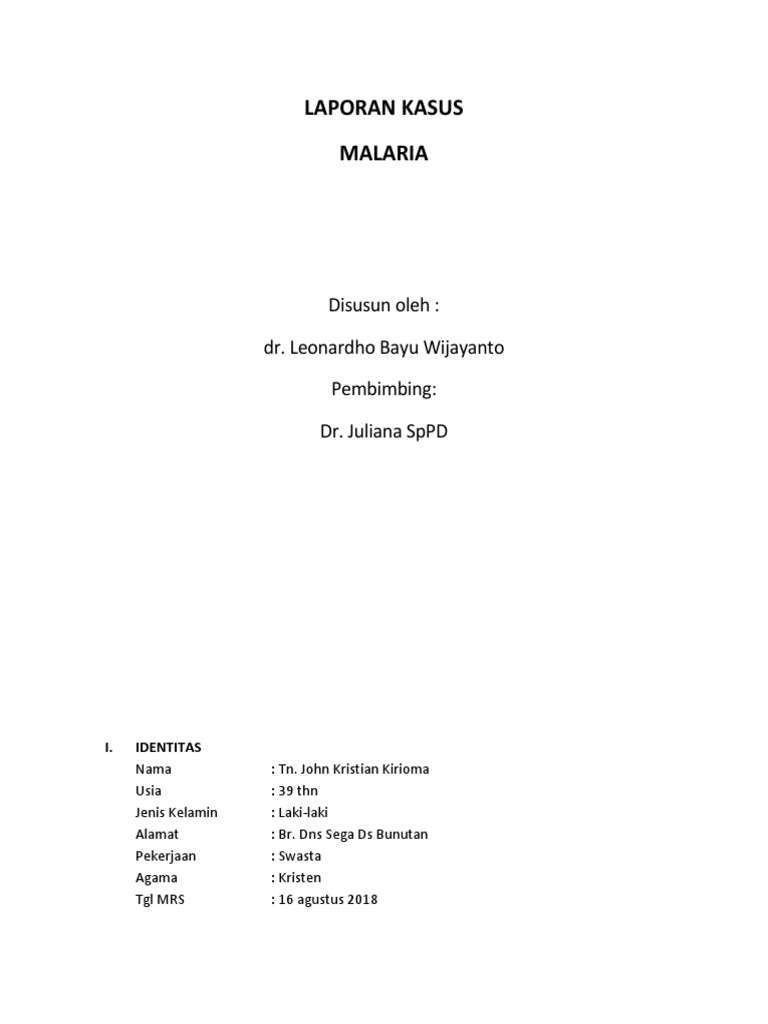 LAPORAN KASUS

MALARIA

Disusun oleh :

dr. Leonardho Bayu Wijayanto

Pembimbing:

Dr. Juliana SpPD

I. IDENTITAS

Nama : Tn. John Kristian Kirioma
Usia : 39 thn
Jenis Kelamin : Laki-laki
Alamat : Br. Dns Sega Ds Bunutan
Pekerjaan : Swasta
Agama : Kristen
Tgl MRS : 16 agustus 2018